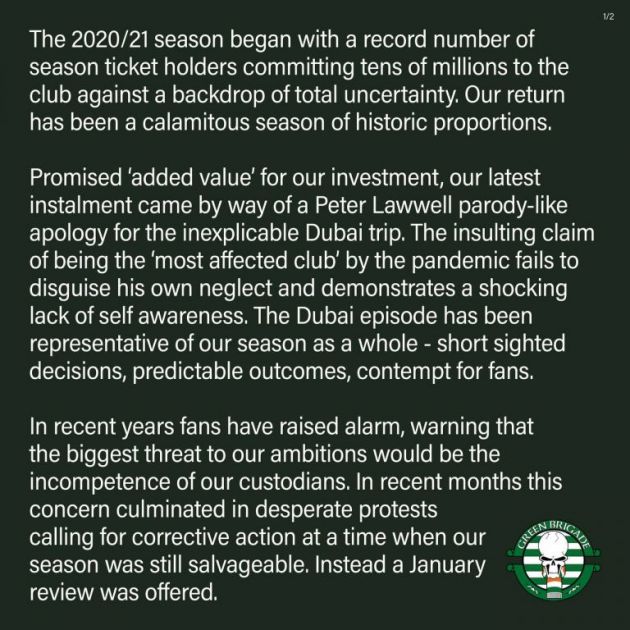 1/2

The 2020/21 season began with a record number of season ticket holders committing tens of millions to the club against a backdrop of total uncertainty. Our return has been a calamitous season of historic proportions.

Promised 'added value' for our investment, our latest instalment came by way of a Peter Lawwell parody-like apology for the inexplicable Dubai trip. The insulting claim of being the 'most affected club' by the pandemic fails to disguise his own neglect and demonstrates a shocking lack of self awareness. The Dubai episode has been representative of our season as a whole - short sighted decisions, predictable outcomes, contempt for fans.

In recent years fans have raised alarm, warning that the biggest threat to our ambitions would be the incompetence of our custodians. In recent months this concern culminated in desperate protests calling for corrective action at a time when our season was still salvageable. Instead a January review was offered.

GREEN BRIGADE